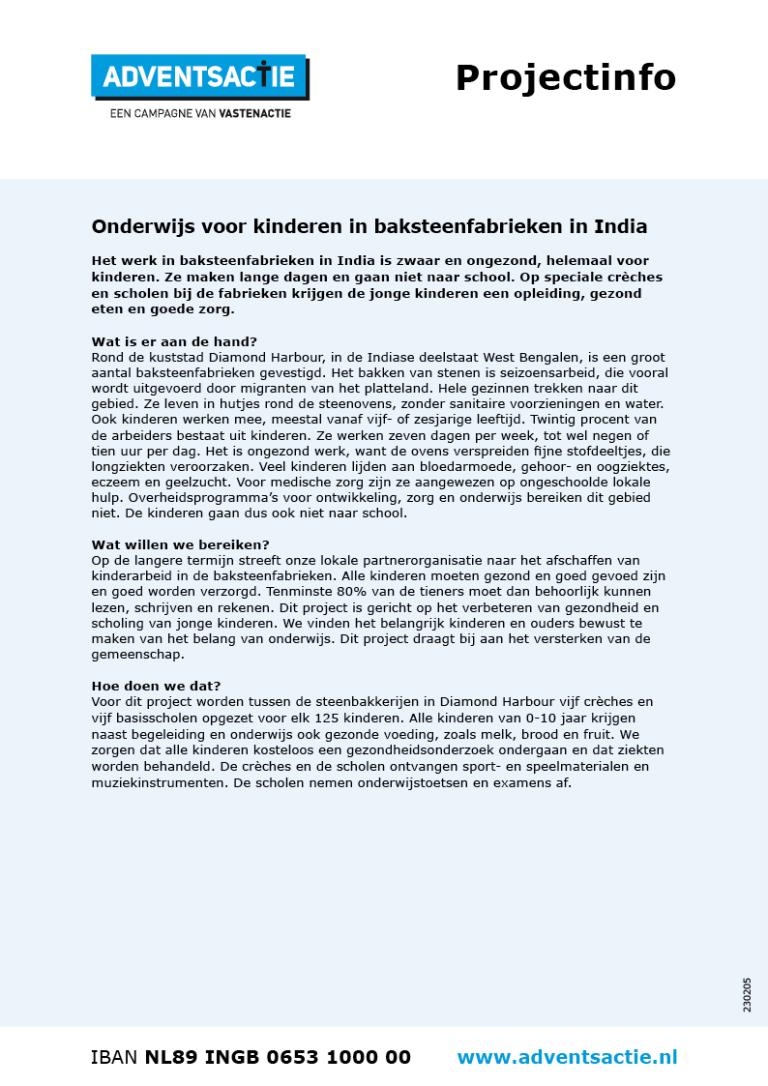 ADVENTSACTIE
EEN CAMPAGNE VAN VASTENACTIE

Projectinfo

Onderwijs voor kinderen in baksteenfabrieken in India

Het werk in baksteenfabrieken in India is zwaar en ongezond, helemaal voor kinderen. Ze maken lange dagen en gaan niet naar school. Op speciale crèches en scholen bij de fabrieken krijgen de jonge kinderen een opleiding, gezond eten en goede zorg.

Wat is er aan de hand?
Rond de kuststad Diamond Harbour, in de Indiase deelstaat West Bengalen, is een groot aantal baksteenfabrieken gevestigd. Het bakken van stenen is seizoensarbeid, die vooral wordt uitgevoerd door migranten van het platteland. Hele gezinnen trekken naar dit gebied. Ze leven in hutjes rond de steenovens, zonder sanitaire voorzieningen en water. Ook kinderen werken mee, meestal vanaf vijf- of zesjarige leeftijd. Twintig procent van de arbeiders bestaat uit kinderen. Ze werken zeven dagen per week, tot wel negen of tien uur per dag. Het is ongezond werk, want de ovens verspreiden fijne stofdeeltjes, die longziekten veroorzaken. Veel kinderen lijden aan bloedarmoede, gehoor- en oogziektes, eczeem en geelzucht. Voor medische zorg zijn ze aangewezen op ongeschoolde lokale hulp. Overheidsprogramma's voor ontwikkeling, zorg en onderwijs bereiken dit gebied niet. De kinderen gaan dus ook niet naar school.

Wat willen we bereiken?
Op de langere termijn streeft onze lokale partnerorganisatie naar het afschaffen van kinderarbeid in de baksteenfabrieken. Alle kinderen moeten gezond en goed gevoed zijn en goed worden verzorgd. Tenminste 80% van de tieners moet dan behoorlijk kunnen lezen, schrijven en rekenen. Dit project is gericht op het verbeteren van gezondheid en scholing van jonge kinderen. We vinden het belangrijk kinderen en ouders bewust te maken van het belang van onderwijs. Dit project draagt bij aan het versterken van de gemeenschap.

Hoe doen we dat?
Voor dit project worden tussen de steenbakkerijen in Diamond Harbour vijf crèches en vijf basisscholen opgezet voor elk 125 kinderen. Alle kinderen van 0-10 jaar krijgen naast begeleiding en onderwijs ook gezonde voeding, zoals melk, brood en fruit. We zorgen dat alle kinderen kosteloos een gezondheidsonderzoek ondergaan en dat ziekten worden behandeld. De crèches en de scholen ontvangen sport- en speelmaterialen en muziekinstrumenten. De scholen nemen onderwijstoetsen en examens af.

230205

IBAN NL89 INGB 0653 1000 00 www.adventsactie.nl